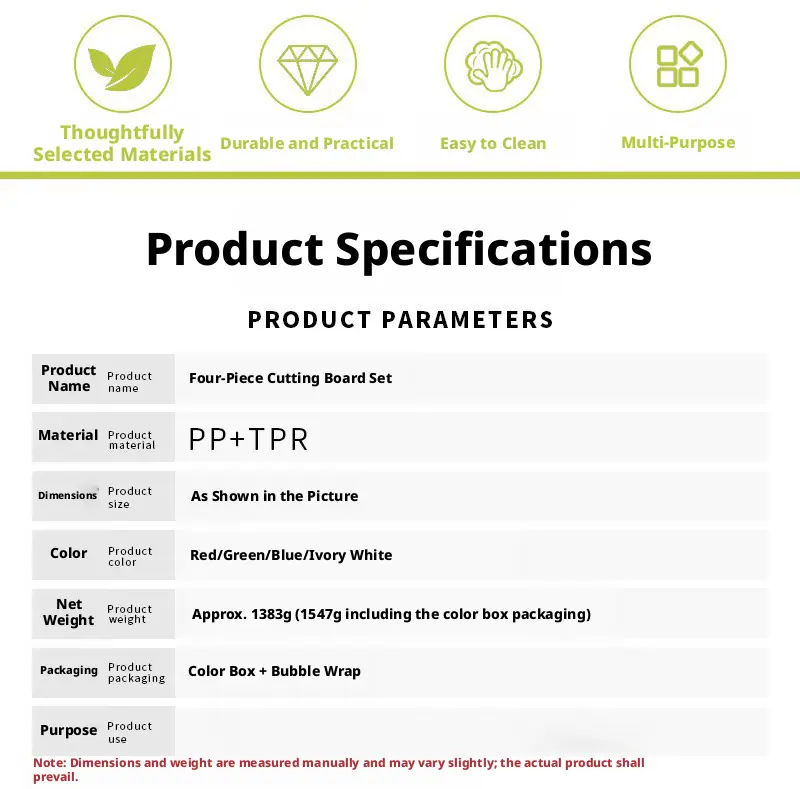 Thoughtfully Selected Materials

Durable and Practical

Easy to Clean

Multi-Purpose

Product Specifications

PRODUCT PARAMETERS

Product Name Product name
Four-Piece Cutting Board Set

Material Product material
PP+TPR

Dimensions Product size
As Shown in the Picture

Color Product color
Red/Green/Blue/Ivory White

Net Weight Product weight
Approx. 1383g (1547g including the color box packaging)

Packaging Product packaging
Color Box + Bubble Wrap

Purpose Product use

Note: Dimensions and weight are measured manually and may vary slightly; the actual product shall prevail.